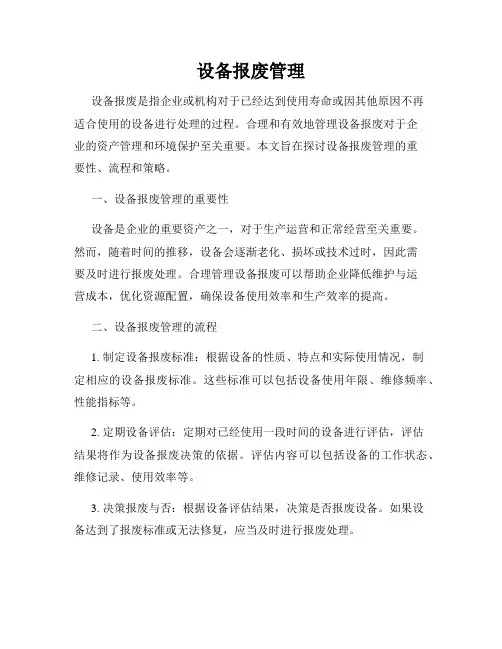 设备报废管理

设备报废是指企业或机构对于已经达到使用寿命或因其他原因不再适合使用的设备进行处理的过程。合理和有效地管理设备报废对于企业的资产管理和环境保护至关重要。本文旨在探讨设备报废管理的重要性、流程和策略。

一、设备报废管理的重要性

设备是企业的重要资产之一，对于生产运营和正常经营至关重要。然而，随着时间的推移，设备会逐渐老化、损坏或技术过时，因此需要及时进行报废处理。合理管理设备报废可以帮助企业降低维护与运营成本，优化资源配置，确保设备使用效率和生产效率的提高。

二、设备报废管理的流程

1. 制定设备报废标准：根据设备的性质、特点和实际使用情况，制定相应的设备报废标准。这些标准可以包括设备使用年限、维修频率、性能指标等。

2. 定期设备评估：定期对已经使用一段时间的设备进行评估，评估结果将作为设备报废决策的依据。评估内容可以包括设备的工作状态、维修记录、使用效率等。

3. 决策报废与否：根据设备评估结果，决策是否报废设备。如果设备达到了报废标准或无法修复，应当及时进行报废处理。